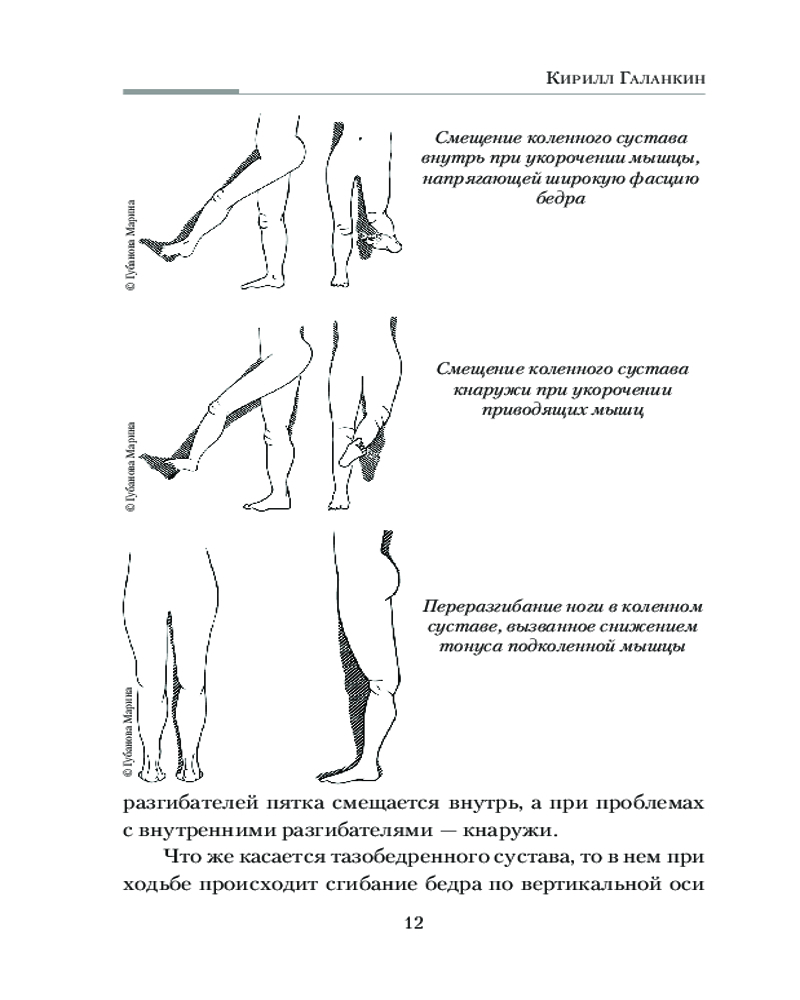 Кирилл Галанкин

© Губанова Марина

Смещение коленного сустава внутрь при укорочении мышцы, напрягающей широкую фасцию бедра

© Губанова Марина

Смещение коленного сустава кнаружи при укорочении приводящих мышц

© Губанова Марина

Переразгибание ноги в коленном суставе, вызванное снижением тонуса подколенной мышцы

разгибателей пятка смещается внутрь, а при проблемах с внутренними разгибателями — кнаружи.

Что же касается тазобедренного сустава, то в нем при ходьбе происходит сгибание бедра по вертикальной оси

12